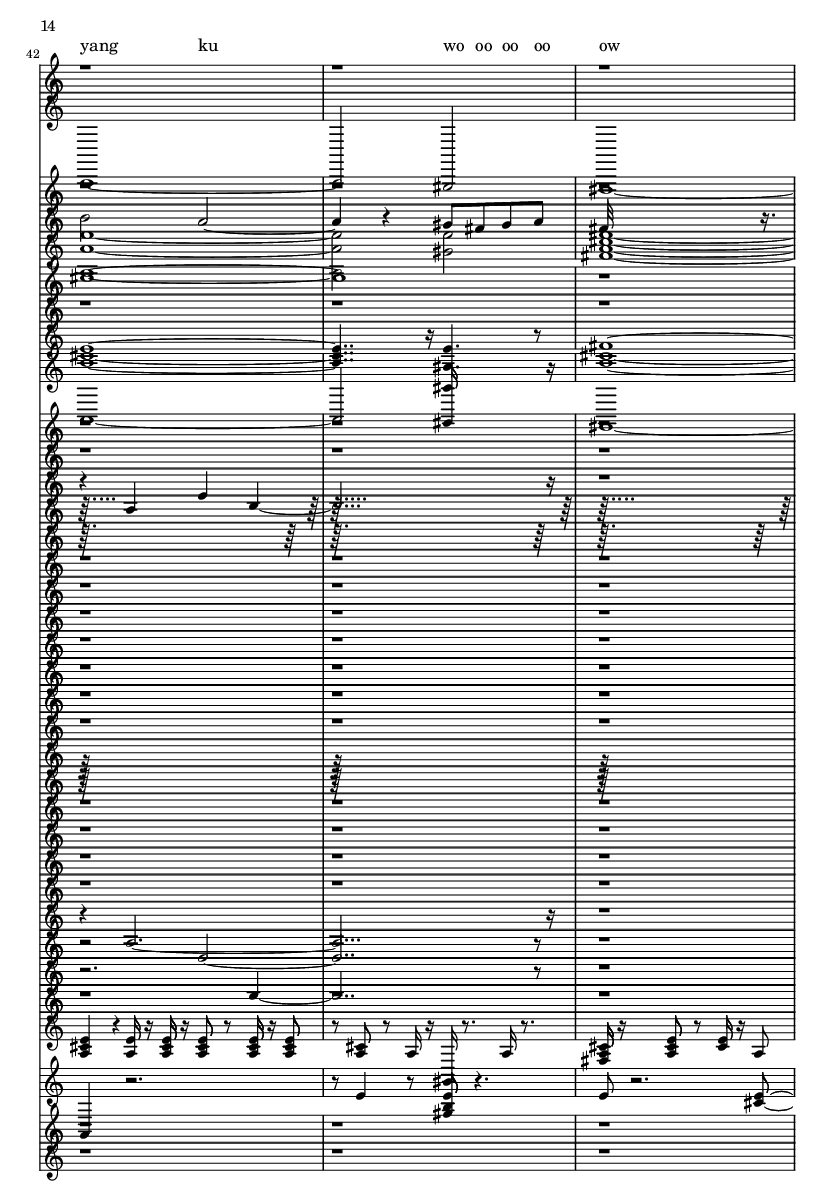 14

42

yang ku wo oo oo oo ow